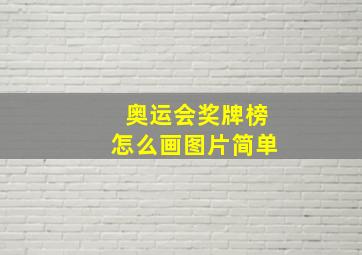 奥运会奖牌榜
怎么画图片简单